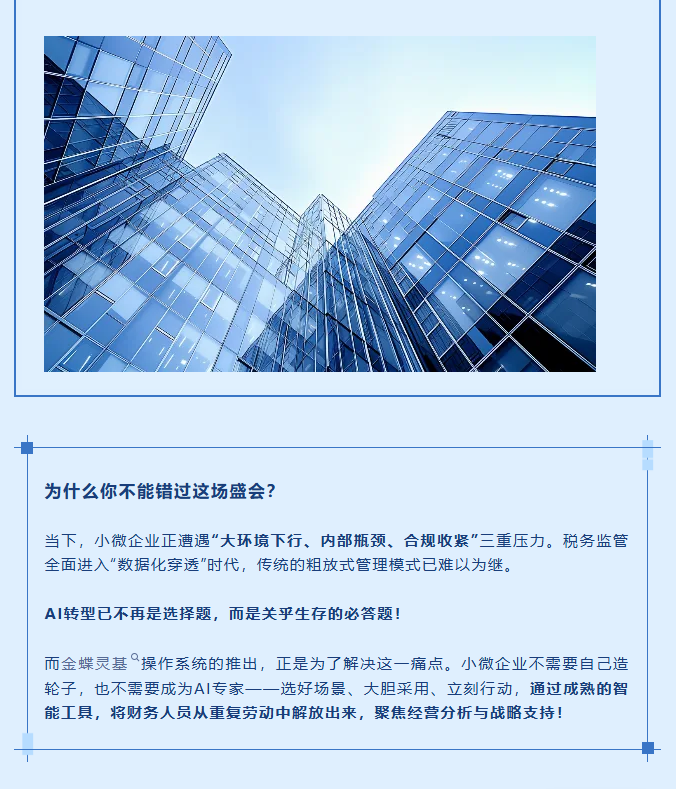 为什么你不能错过这场盛会？

当下，小微企业正遭遇“大环境下行、内部瓶颈、合规收紧”三重压力。税务监管全面进入“数据化穿透”时代，传统的粗放式管理模式已难以为继。

AI转型已不再是选择题，而是关乎生存的必答题！

而金蝶灵基操作系统的推出，正是为了解决这一痛点。小微企业不需要自己造轮子，也不需要成为AI专家——选好场景、大胆采用、立刻行动，通过成熟的智能工具，将财务人员从重复劳动中解放出来，聚焦经营分析与战略支持！